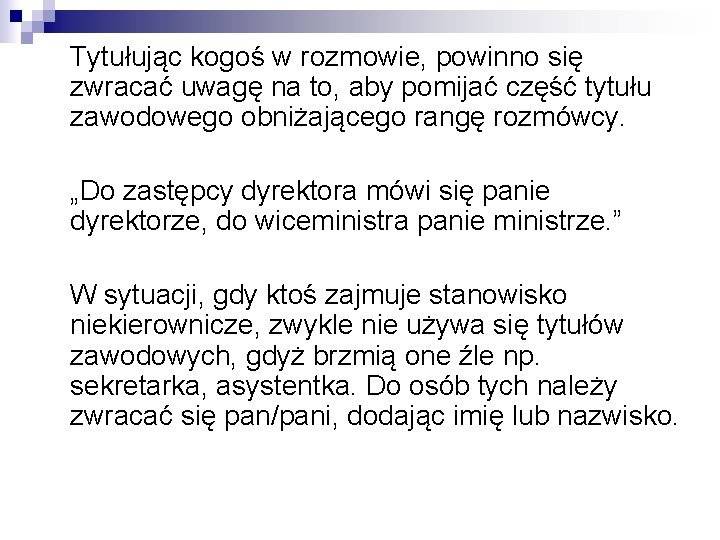 Tytułując kogoś w rozmowie, powinno się zwracać uwagę na to, aby pomijać część tytułu zawodowego obniżającego rangę rozmówcy.

„Do zastępcy dyrektora mówi się panie dyrektorze, do wiceministra panie ministrze.”

W sytuacji, gdy ktoś zajmuje stanowisko niekierownicze, zwykle nie używa się tytułów zawodowych, gdyż brzmią one źle np. sekretarka, asystentka. Do osób tych należy zwracać się pan/pani, dodając imię lub nazwisko.